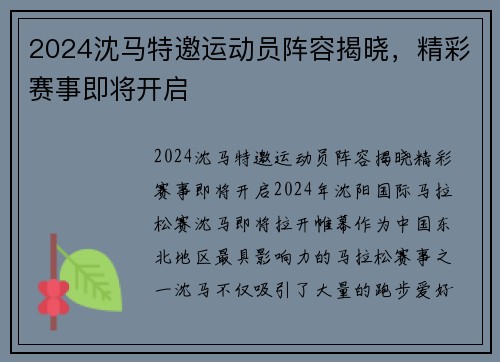 2024沈马特邀运动员阵容揭晓，精彩赛事即将开启

2024沈马特邀运动员阵容揭晓精彩赛事即将开启2024年沈阳国际马拉松赛沈马即将拉开帷幕作为中国东北地区最具影响力的马拉松赛事之一沈马不仅吸引了大量的跑步爱好